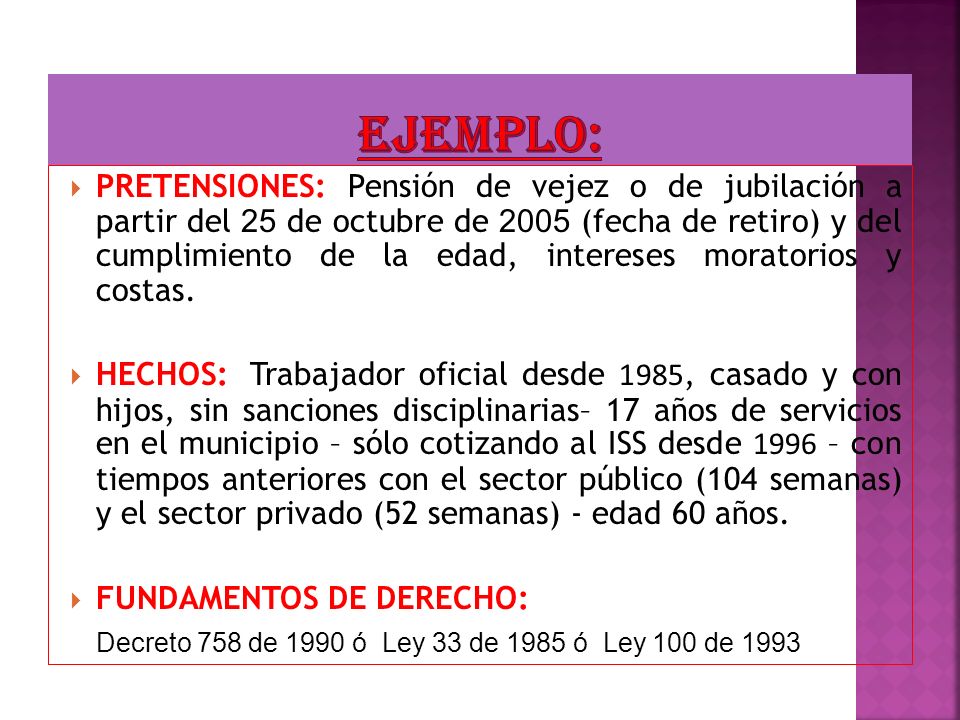 EJEMPLO:

PRETENSIONES: Pensión de vejez o de jubilación a partir del 25 de octubre de 2005 (fecha de retiro) y del cumplimiento de la edad, intereses moratorios y costas.

HECHOS: Trabajador oficial desde 1985, casado y con hijos, sin sanciones disciplinarias– 17 años de servicios en el municipio – sólo cotizando al ISS desde 1996 – con tiempos anteriores con el sector público (104 semanas) y el sector privado (52 semanas) - edad 60 años.

FUNDAMENTOS DE DERECHO:
Decreto 758 de 1990 ó Ley 33 de 1985 ó Ley 100 de 1993